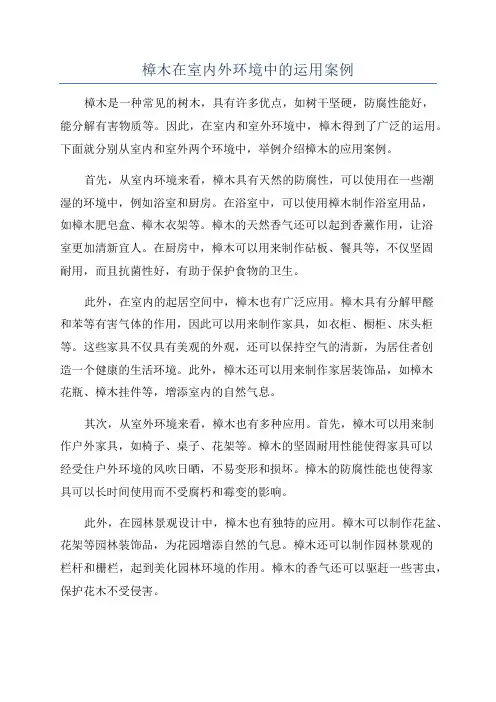 樟木在室内外环境中的运用案例

樟木是一种常见的树木，具有许多优点，如树干坚硬，防腐性能好，能分解有害物质等。因此，在室内和室外环境中，樟木得到了广泛的运用。下面就分别从室内和室外两个环境中，举例介绍樟木的应用案例。

首先，从室内环境来看，樟木具有天然的防腐性，可以使用在一些潮湿的环境中，例如浴室和厨房。在浴室中，可以使用樟木制作浴室用品，如樟木肥皂盒、樟木衣架等。樟木的天然香气还可以起到香薰作用，让浴室更加清新宜人。在厨房中，樟木可以用来制作砧板、餐具等，不仅坚固耐用，而且抗菌性好，有助于保护食物的卫生。

此外，在室内的起居空间中，樟木也有广泛应用。樟木具有分解甲醛和苯等有害气体的作用，因此可以用来制作家具，如衣柜、橱柜、床头柜等。这些家具不仅具有美观的外观，还可以保持空气的清新，为居住者创造一个健康的生活环境。此外，樟木还可以用来制作家居装饰品，如樟木花瓶、樟木挂件等，增添室内的自然气息。

其次，从室外环境来看，樟木也有多种应用。首先，樟木可以用来制作户外家具，如椅子、桌子、花架等。樟木的坚固耐用性能使得家具可以经受住户外环境的风吹日晒，不易变形和损坏。樟木的防腐性能也使得家具可以长时间使用而不受腐朽和霉变的影响。

此外，在园林景观设计中，樟木也有独特的应用。樟木可以制作花盆、花架等园林装饰品，为花园增添自然的气息。樟木还可以制作园林景观的栏杆和栅栏，起到美化园林环境的作用。樟木的香气还可以驱赶一些害虫，保护花木不受侵害。